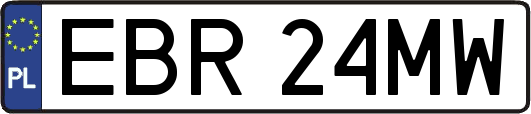 PL
EBR 24MW